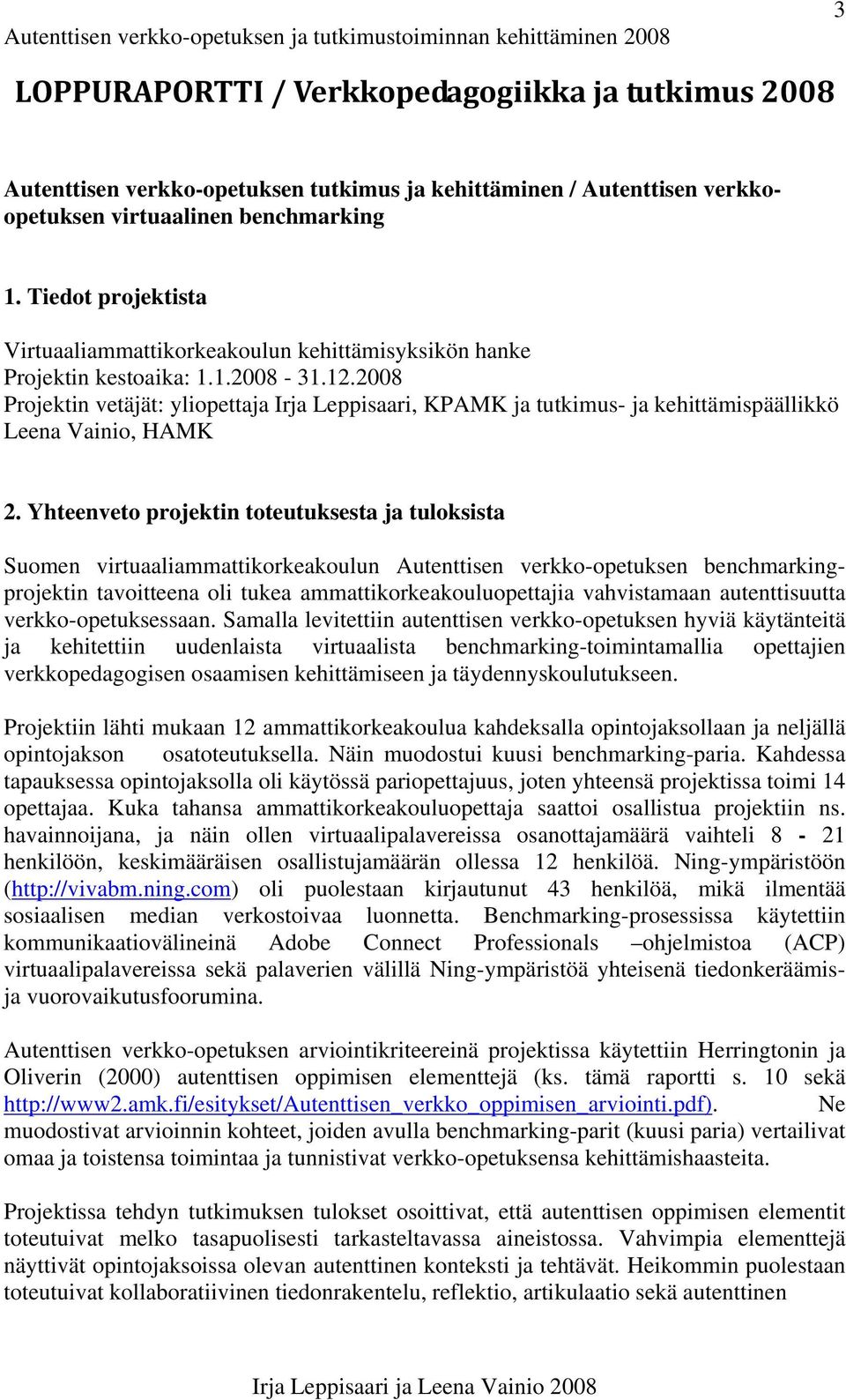 Autenttisen verkko-opetuksen ja tutkimustoiminnan kehittäminen 2008

3

LOPPURAPORTTI / Verkkopedagogiikka ja tutkimus 2008

Autenttisen verkko-opetuksen tutkimus ja kehittäminen / Autenttisen verkko-opetuksen virtuaalinen benchmarking

1. Tiedot projektista

Virtuaaliammattikorkeakoulun kehittämisyksikön hanke
Projektin kestoaika: 1.1.2008 - 31.12.2008
Projektin vetäjät: yliopettaja Irja Leppisaari, KPAMK ja tutkimus- ja kehittämispäällikkö Leena Vainio, HAMK

2. Yhteenveto projektin toteutuksesta ja tuloksista

Suomen virtuaaliammattikorkeakoulun Autenttisen verkko-opetuksen benchmarking-projektin tavoitteena oli tukea ammattikorkeakouluopettajia vahvistamaan autenttisuutta verkko-opetuksessaan. Samalla levitettiin autenttisen verkko-opetuksen hyviä käytänteitä ja kehitettiin uudenlaista virtuaalista benchmarking-toimintamallia opettajien verkkopedagogisen osaamisen kehittämiseen ja täydennyskoulutukseen.

Projektiin lähti mukaan 12 ammattikorkeakoulua kahdeksalla opintojaksollaan ja neljällä opintojakson osatoteutuksella. Näin muodostui kuusi benchmarking-paria. Kahdessa tapauksessa opintojaksolla oli käytössä pariopettajuus, joten yhteensä projektissa toimi 14 opettajaa. Kuka tahansa ammattikorkeakouluopettaja saattoi osallistua projektiin ns. havainnoijana, ja näin ollen virtuaalipalavereissa osanottajamäärä vaihteli 8 - 21 henkilöön, keskimääräisen osallistujamäärän ollessa 12 henkilöä. Ning-ympäristöön (http://vivabm.ning.com) oli puolestaan kirjautunut 43 henkilöä, mikä ilmentää sosiaalisen median verkostoivaa luonnetta. Benchmarking-prosessissa käytettiin kommunikaatiovälineinä Adobe Connect Professionals –ohjelmistoa (ACP) virtuaalipalavereissa sekä palaverien välillä Ning-ympäristöä yhteisenä tiedonkeräämis- ja vuorovaikutusfoorumina.

Autenttisen verkko-opetuksen arviointikriteereinä projektissa käytettiin Herringtonin ja Oliverin (2000) autenttisen oppimisen elementtejä (ks. tämä raportti s. 10 sekä http://www2.amk.fi/esitykset/Autenttisen_verkko_oppimisen_arviointi.pdf). Ne muodostivat arvioinnin kohteet, joiden avulla benchmarking-parit (kuusi paria) vertailivat omaa ja toistensa toimintaa ja tunnistivat verkko-opetuksensa kehittämishaasteita.

Projektissa tehdyn tutkimuksen tulokset osoittivat, että autenttisen oppimisen elementit toteutuivat melko tasapuolisesti tarkasteltavassa aineistossa. Vahvimpia elementtejä näyttivät opintojaksoissa olevan autenttinen konteksti ja tehtävät. Heikommin puolestaan toteutuivat kollaboratiivinen tiedonrakentelu, reflektio, artikulaatio sekä autenttinen

Irja Leppisaari ja Leena Vainio 2008